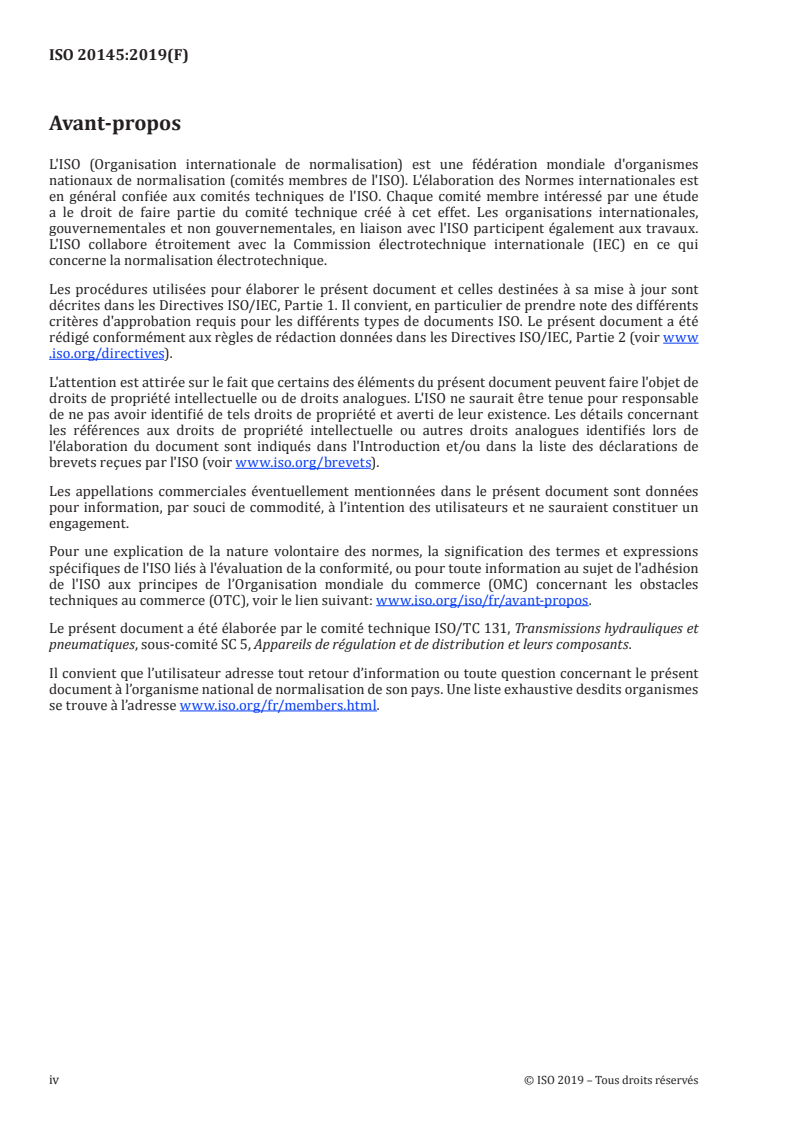 ISO 20145:2019(F)

Avant-propos

L'ISO (Organisation internationale de normalisation) est une fédération mondiale d'organismes nationaux de normalisation (comités membres de l'ISO). L'élaboration des Normes internationales est en général confiée aux comités techniques de l'ISO. Chaque comité membre intéressé par une étude a le droit de faire partie du comité technique créé à cet effet. Les organisations internationales, gouvernementales et non gouvernementales, en liaison avec l'ISO participent également aux travaux. L'ISO collabore étroitement avec la Commission électrotechnique internationale (IEC) en ce qui concerne la normalisation électrotechnique.

Les procédures utilisées pour élaborer le présent document et celles destinées à sa mise à jour sont décrites dans les Directives ISO/IEC, Partie 1. Il convient, en particulier de prendre note des différents critères d'approbation requis pour les différents types de documents ISO. Le présent document a été rédigé conformément aux règles de rédaction données dans les Directives ISO/IEC, Partie 2 (voir www.iso.org/directives).

L'attention est attirée sur le fait que certains des éléments du présent document peuvent faire l'objet de droits de propriété intellectuelle ou de droits analogues. L'ISO ne saurait être tenue pour responsable de ne pas avoir identifié de tels droits de propriété et averti de leur existence. Les détails concernant les références aux droits de propriété intellectuelle ou autres droits analogues identifiés lors de l'élaboration du document sont indiqués dans l'Introduction et/ou dans la liste des déclarations de brevets reçues par l'ISO (voir www.iso.org/brevets).

Les appellations commerciales éventuellement mentionnées dans le présent document sont données pour information, par souci de commodité, à l'intention des utilisateurs et ne sauraient constituer un engagement.

Pour une explication de la nature volontaire des normes, la signification des termes et expressions spécifiques de l'ISO liés à l'évaluation de la conformité, ou pour toute information au sujet de l'adhésion de l'ISO aux principes de l'Organisation mondiale du commerce (OMC) concernant les obstacles techniques au commerce (OTC), voir le lien suivant: www.iso.org/iso/fr/avant-propos.

Le présent document a été élaborée par le comité technique ISO/TC 131, Transmissions hydrauliques et pneumatiques, sous-comité SC 5, Appareils de régulation et de distribution et leurs composants.

Il convient que l'utilisateur adresse tout retour d'information ou toute question concernant le présent document à l'organisme national de normalisation de son pays. Une liste exhaustive desdits organismes se trouve à l'adresse www.iso.org/fr/members.html.

iv © ISO 2019 – Tous droits réservés